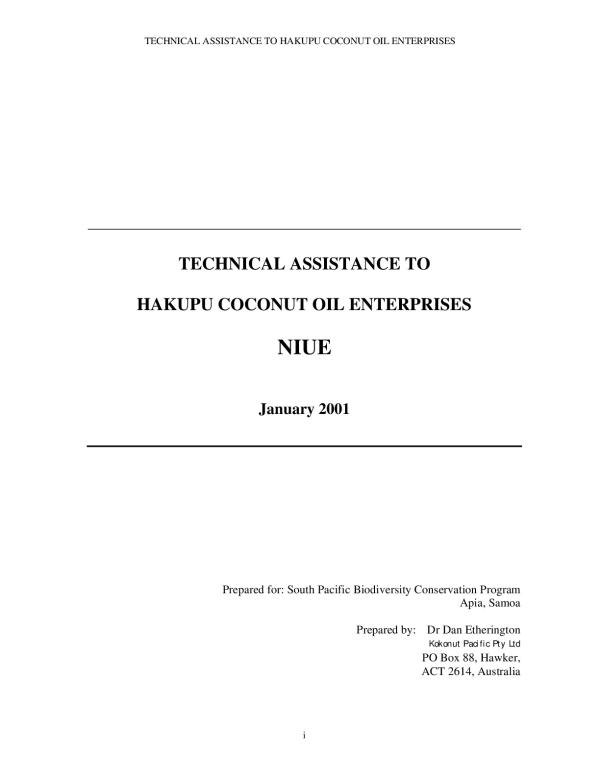 TECHNICAL ASSISTANCE TO HAKUPU COCONUT OIL ENTERPRISES

TECHNICAL ASSISTANCE TO

HAKUPU COCONUT OIL ENTERPRISES

NIUE

January 2001

Prepared for: South Pacific Biodiversity Conservation Program
Apia, Samoa

Prepared by: Dr Dan Etherington
Kokonut Pacific Pty Ltd
PO Box 88, Hawker,
ACT 2614, Australia

i